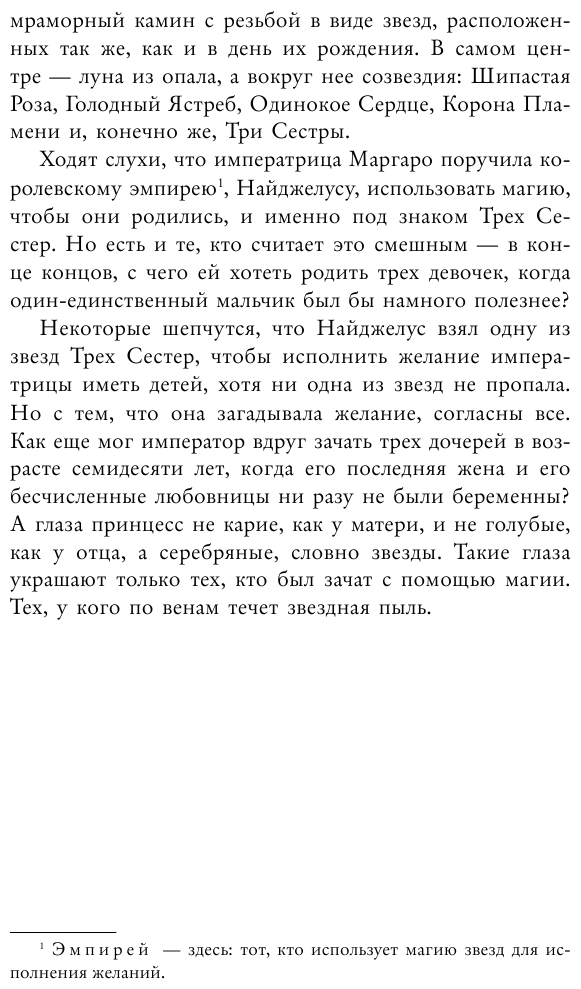 мраморный камин с резьбой в виде звезд, расположенных так же, как и в день их рождения. В самом центре — луна из опала, а вокруг нее созвездия: Шипастая Роза, Голодный Ястреб, Одинокое Сердце, Корона Пламени и, конечно же, Три Сестры.

Ходят слухи, что императрица Маргаро поручила королевскому эмпирею$^1$, Найджелусу, использовать магию, чтобы они родились, и именно под знаком Трех Сестер. Но есть и те, кто считает это смешным — в конце концов, с чего ей хотеть родить трех девочек, когда один-единственный мальчик был бы намного полезнее?

Некоторые шепчутся, что Найджелус взял одну из звезд Трех Сестер, чтобы исполнить желание императрицы иметь детей, хотя ни одна из звезд не пропала. Но с тем, что она загадывала желание, согласны все. Как еще мог император вдруг зачать трех дочерей в возрасте семидесяти лет, когда его последняя жена и его бесчисленные любовницы ни разу не были беременны? А глаза принцесс не карие, как у матери, и не голубые, как у отца, а серебряные, словно звезды. Такие глаза украшают только тех, кто был зачат с помощью магии. Тех, у кого по венам течет звездная пыль.

$^1$ Эмпирей — здесь: тот, кто использует магию звезд для исполнения желаний.